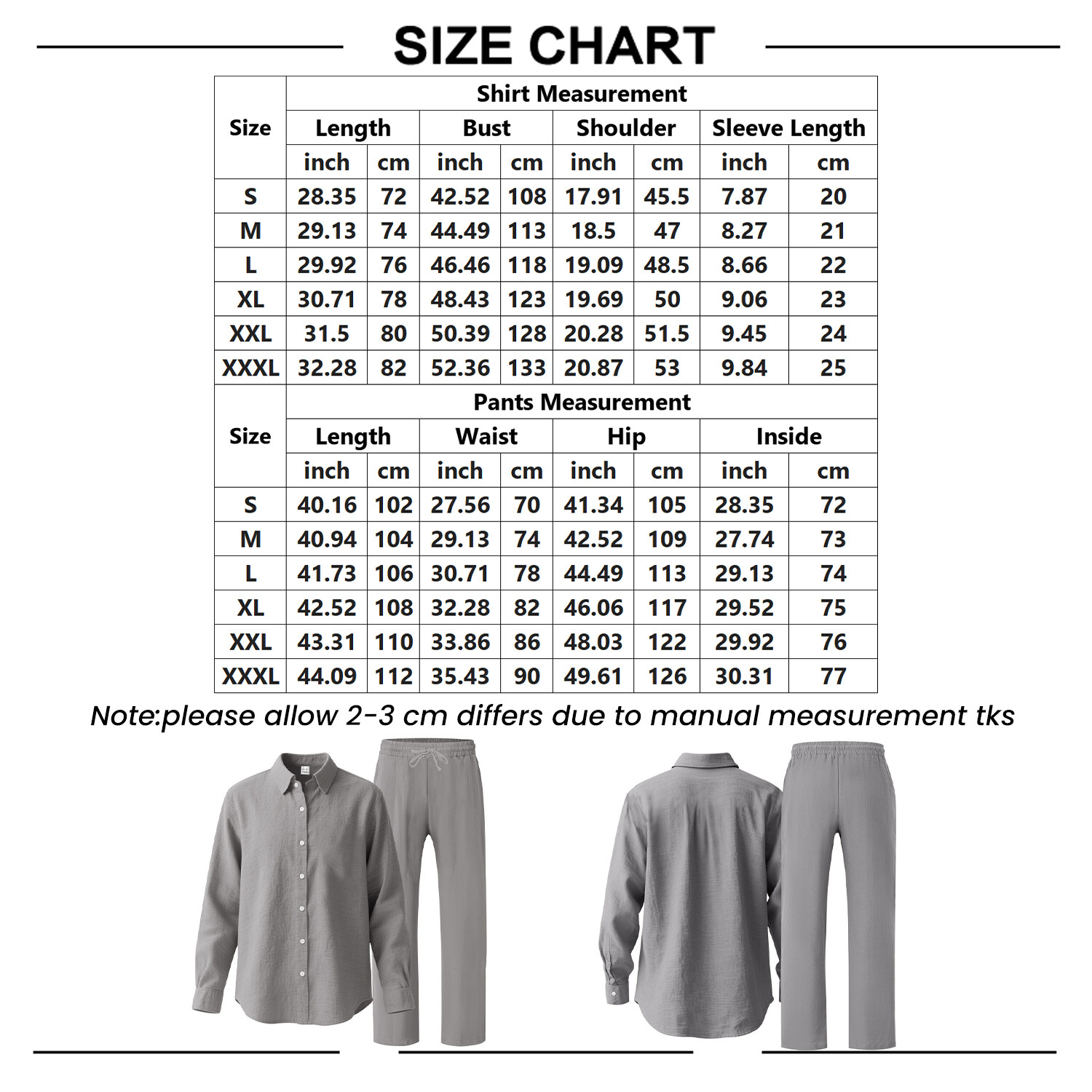 SIZE CHART

| Size | Shirt Measurement | | | | | | | |
|---|---|---|---|---|---|---|---|---|
| | Length | | Bust | | Shoulder | | Sleeve Length | |
| | inch | cm | inch | cm | inch | cm | inch | cm |
| S | 28.35 | 72 | 42.52 | 108 | 17.91 | 45.5 | 7.87 | 20 |
| M | 29.13 | 74 | 44.49 | 113 | 18.5 | 47 | 8.27 | 21 |
| L | 29.92 | 76 | 46.46 | 118 | 19.09 | 48.5 | 8.66 | 22 |
| XL | 30.71 | 78 | 48.43 | 123 | 19.69 | 50 | 9.06 | 23 |
| XXL | 31.5 | 80 | 50.39 | 128 | 20.28 | 51.5 | 9.45 | 24 |
| XXXL | 32.28 | 82 | 52.36 | 133 | 20.87 | 53 | 9.84 | 25 |

| Size | Pants Measurement | | | | | | | |
|---|---|---|---|---|---|---|---|---|
| | Length | | Waist | | Hip | | Inside | |
| | inch | cm | inch | cm | inch | cm | inch | cm |
| S | 40.16 | 102 | 27.56 | 70 | 41.34 | 105 | 28.35 | 72 |
| M | 40.94 | 104 | 29.13 | 74 | 42.52 | 109 | 27.74 | 73 |
| L | 41.73 | 106 | 30.71 | 78 | 44.49 | 113 | 29.13 | 74 |
| XL | 42.52 | 108 | 32.28 | 82 | 46.06 | 117 | 29.52 | 75 |
| XXL | 43.31 | 110 | 33.86 | 86 | 48.03 | 122 | 29.92 | 76 |
| XXXL | 44.09 | 112 | 35.43 | 90 | 49.61 | 126 | 30.31 | 77 |

Note:please allow 2-3 cm differs due to manual measurement tks